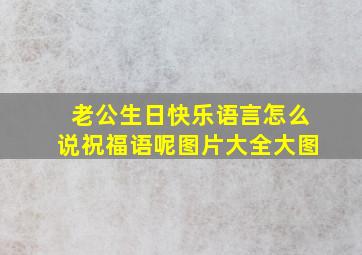 老公生日快乐语言怎么说祝福语呢图片大全大图